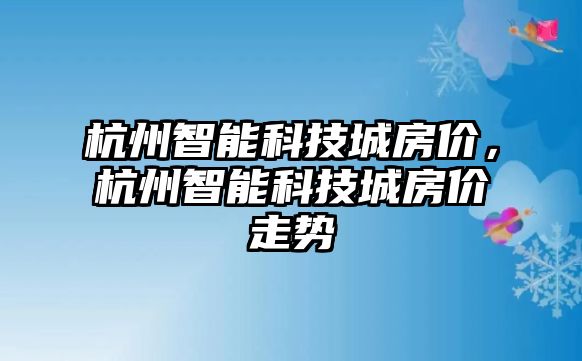 杭州智能科技城房价，杭州智能科技城房价走势